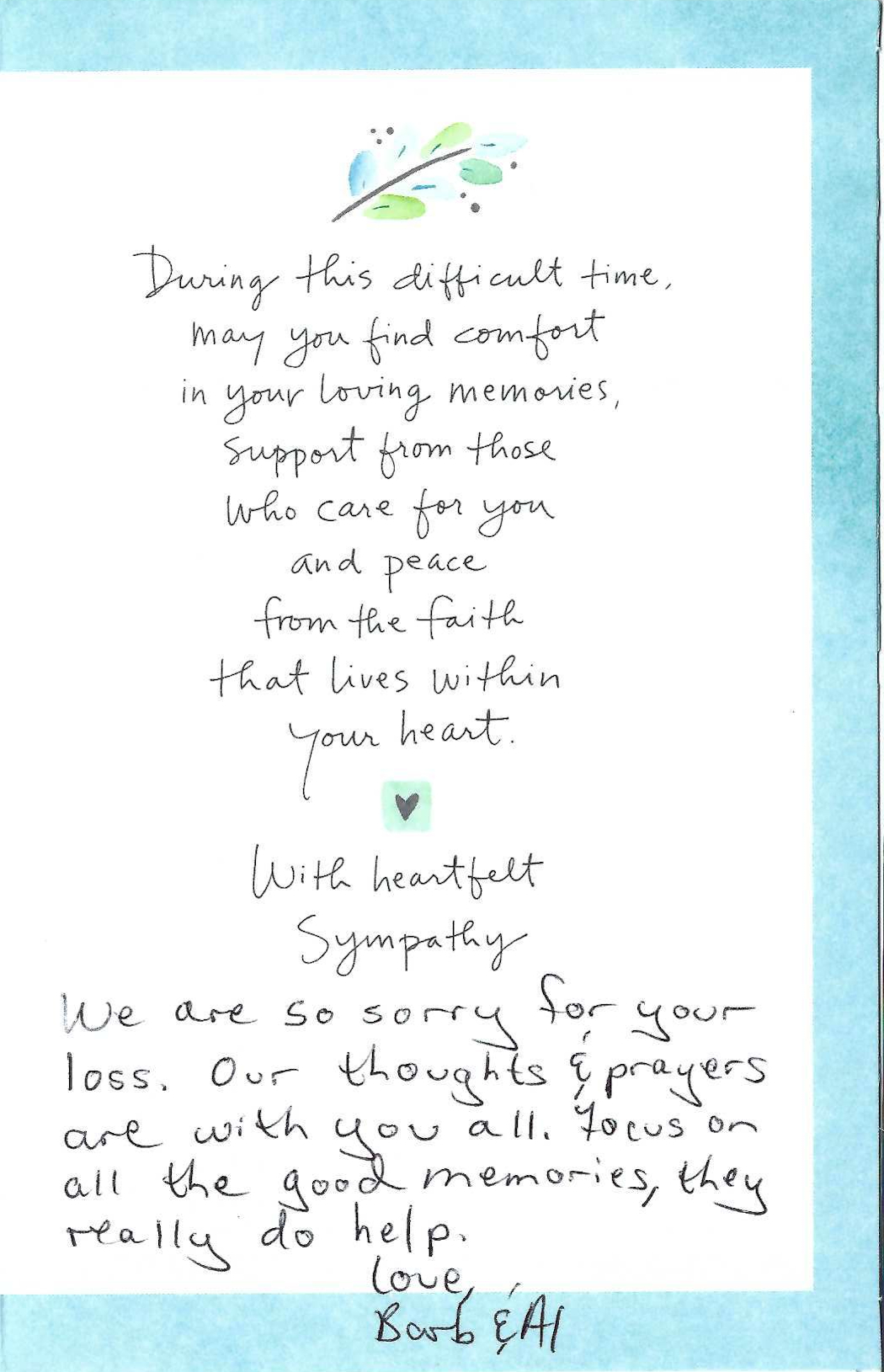 During this difficult time, may you find comfort in your loving memories, support from those who care for you and peace from the faith that lives within your heart.

With heartfelt Sympathy

We are so sorry for your loss. Our thoughts & prayers are with you all. Focus on all the good memories, they really do help.
Love,
Barb & Al